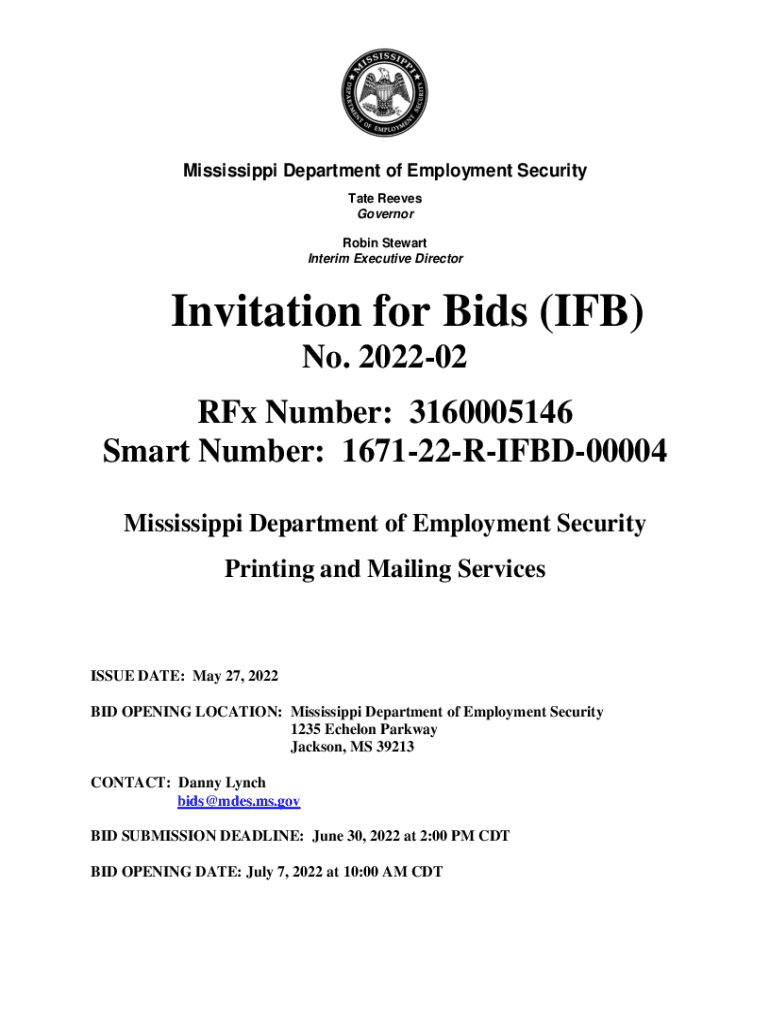 MISSISSIPPI
DEPARTMENT OF EMPLOYMENT SECURITY

Mississippi Department of Employment Security

Tate Reeves
Governor

Robin Stewart
Interim Executive Director

Invitation for Bids (IFB)
No. 2022-02

RFx Number: 3160005146
Smart Number: 1671-22-R-IFBD-00004

Mississippi Department of Employment Security

Printing and Mailing Services

ISSUE DATE: May 27, 2022

BID OPENING LOCATION: Mississippi Department of Employment Security
1235 Echelon Parkway
Jackson, MS 39213

CONTACT: Danny Lynch
bids@mdes.ms.gov

BID SUBMISSION DEADLINE: June 30, 2022 at 2:00 PM CDT

BID OPENING DATE: July 7, 2022 at 10:00 AM CDT